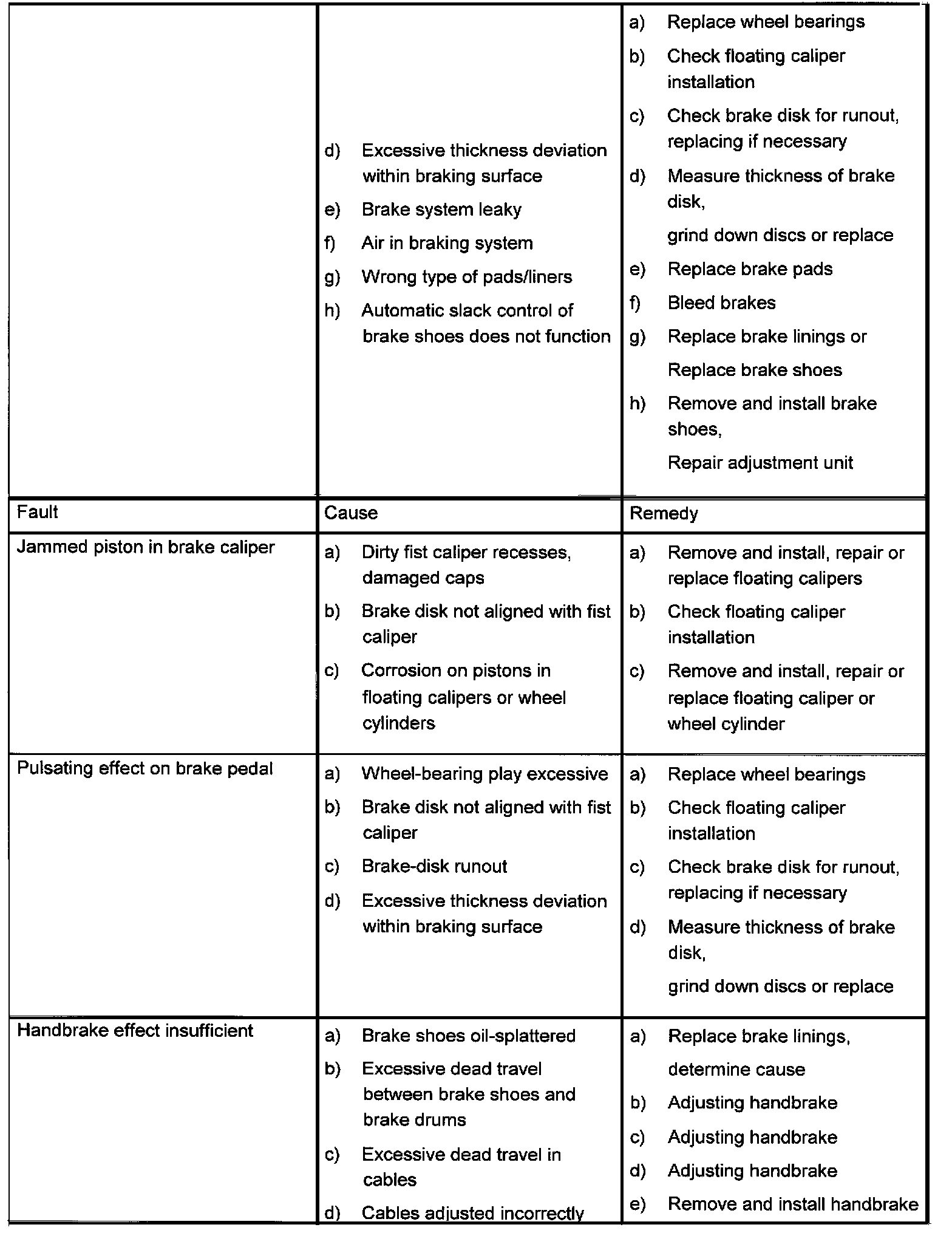 |  |  |  |
|---|---|---|
|  | d) Excessive thickness deviation within braking surface<br>e) Brake system leaky<br>f) Air in braking system<br>g) Wrong type of pads/liners<br>h) Automatic slack control of brake shoes does not function | a) Replace wheel bearings<br>b) Check floating caliper installation<br>c) Check brake disk for runout, replacing if necessary<br>d) Measure thickness of brake disk,<br>grind down discs or replace<br>e) Replace brake pads<br>f) Bleed brakes<br>g) Replace brake linings or<br>Replace brake shoes<br>h) Remove and install brake shoes,<br>Repair adjustment unit |
| Fault | Cause | Remedy |
| Jammed piston in brake caliper | a) Dirty fist caliper recesses, damaged caps<br>b) Brake disk not aligned with fist caliper<br>c) Corrosion on pistons in floating calipers or wheel cylinders | a) Remove and install, repair or replace floating calipers<br>b) Check floating caliper installation<br>c) Remove and install, repair or replace floating caliper or wheel cylinder |
| Pulsating effect on brake pedal | a) Wheel-bearing play excessive<br>b) Brake disk not aligned with fist caliper<br>c) Brake-disk runout<br>d) Excessive thickness deviation within braking surface | a) Replace wheel bearings<br>b) Check floating caliper installation<br>c) Check brake disk for runout, replacing if necessary<br>d) Measure thickness of brake disk,<br>grind down discs or replace |
| Handbrake effect insufficient | a) Brake shoes oil-splattered<br>b) Excessive dead travel between brake shoes and brake drums<br>c) Excessive dead travel in cables<br>d) Cables adjusted incorrectly | a) Replace brake linings,<br>determine cause<br>b) Adjusting handbrake<br>c) Adjusting handbrake<br>d) Adjusting handbrake<br>e) Remove and install handbrake |